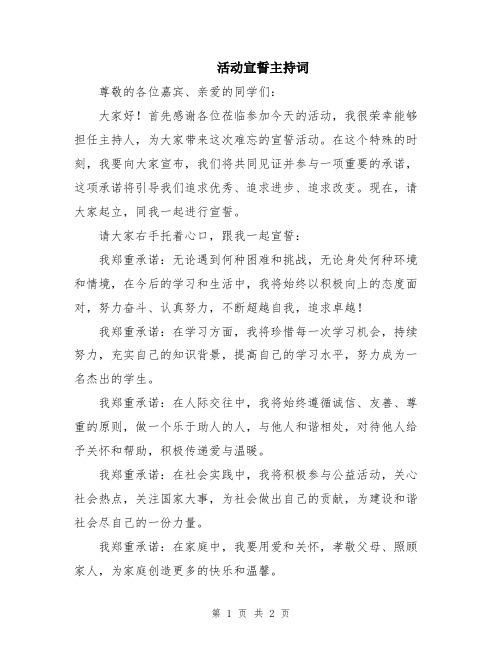 活动宣誓主持词

尊敬的各位嘉宾、亲爱的同学们：

大家好！首先感谢各位莅临参加今天的活动，我很荣幸能够担任主持人，为大家带来这次难忘的宣誓活动。在这个特殊的时刻，我要向大家宣布，我们将共同见证并参与一项重要的承诺，这项承诺将引导我们追求优秀、追求进步、追求改变。现在，请大家起立，同我一起进行宣誓。

请大家右手托着心口，跟我一起宣誓：

我郑重承诺：无论遇到何种困难和挑战，无论身处何种环境和情境，在今后的学习和生活中，我将始终以积极向上的态度面对，努力奋斗、认真努力，不断超越自我，追求卓越！

我郑重承诺：在学习方面，我将珍惜每一次学习机会，持续努力，充实自己的知识背景，提高自己的学习水平，努力成为一名杰出的学生。

我郑重承诺：在人际交往中，我将始终遵循诚信、友善、尊重的原则，做一个乐于助人的人，与他人和谐相处，对待他人给予关怀和帮助，积极传递爱与温暖。

我郑重承诺：在社会实践中，我将积极参与公益活动，关心社会热点，关注国家大事，为社会做出自己的贡献，为建设和谐社会尽自己的一份力量。

我郑重承诺：在家庭中，我要用爱和关怀，孝敬父母、照顾家人，为家庭创造更多的快乐和温馨。

第 1 页 共 2 页